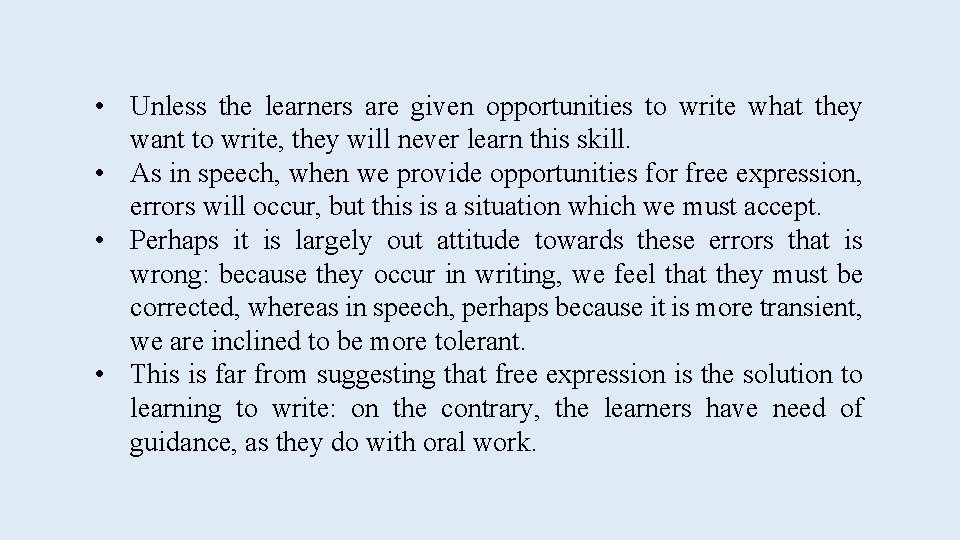 • Unless the learners are given opportunities to write what they want to write, they will never learn this skill.
• As in speech, when we provide opportunities for free expression, errors will occur, but this is a situation which we must accept.
• Perhaps it is largely out attitude towards these errors that is wrong: because they occur in writing, we feel that they must be corrected, whereas in speech, perhaps because it is more transient, we are inclined to be more tolerant.
• This is far from suggesting that free expression is the solution to learning to write: on the contrary, the learners have need of guidance, as they do with oral work.